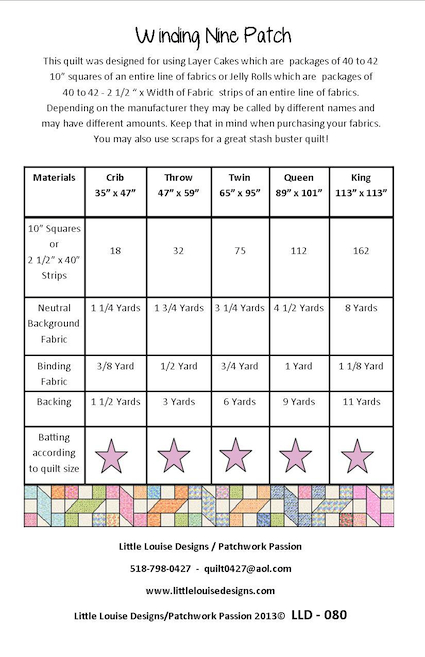 Winding Nine Patch

This quilt was designed for using Layer Cakes which are packages of 40 to 42 10" squares of an entire line of fabrics or Jelly Rolls which are packages of 40 to 42 - 2 1/2 " x Width of Fabric strips of an entire line of fabrics. Depending on the manufacturer they may be called by different names and may have different amounts. Keep that in mind when purchasing your fabrics. You may also use scraps for a great stash buster quilt!

| Materials | Crib 35" x 47" | Throw 47" x 59" | Twin 65" x 95" | Queen 89" x 101" | King 113" x 113" |
|---|---|---|---|---|---|
| 10" Squares or 2 1/2" x 40" Strips | 18 | 32 | 75 | 112 | 162 |
| Neutral Background Fabric | 1 1/4 Yards | 1 3/4 Yards | 3 1/4 Yards | 4 1/2 Yards | 8 Yards |
| Binding Fabric | 3/8 Yard | 1/2 Yard | 3/4 Yard | 1 Yard | 1 1/8 Yard |
| Backing | 1 1/2 Yards | 3 Yards | 6 Yards | 9 Yards | 11 Yards |
| Batting according to quilt size | | | | | |

Little Louise Designs / Patchwork Passion

518-798-0427 - quilt0427@aol.com

www.littlelouisedesigns.com

Little Louise Designs/Patchwork Passion 2013© LLD - 080